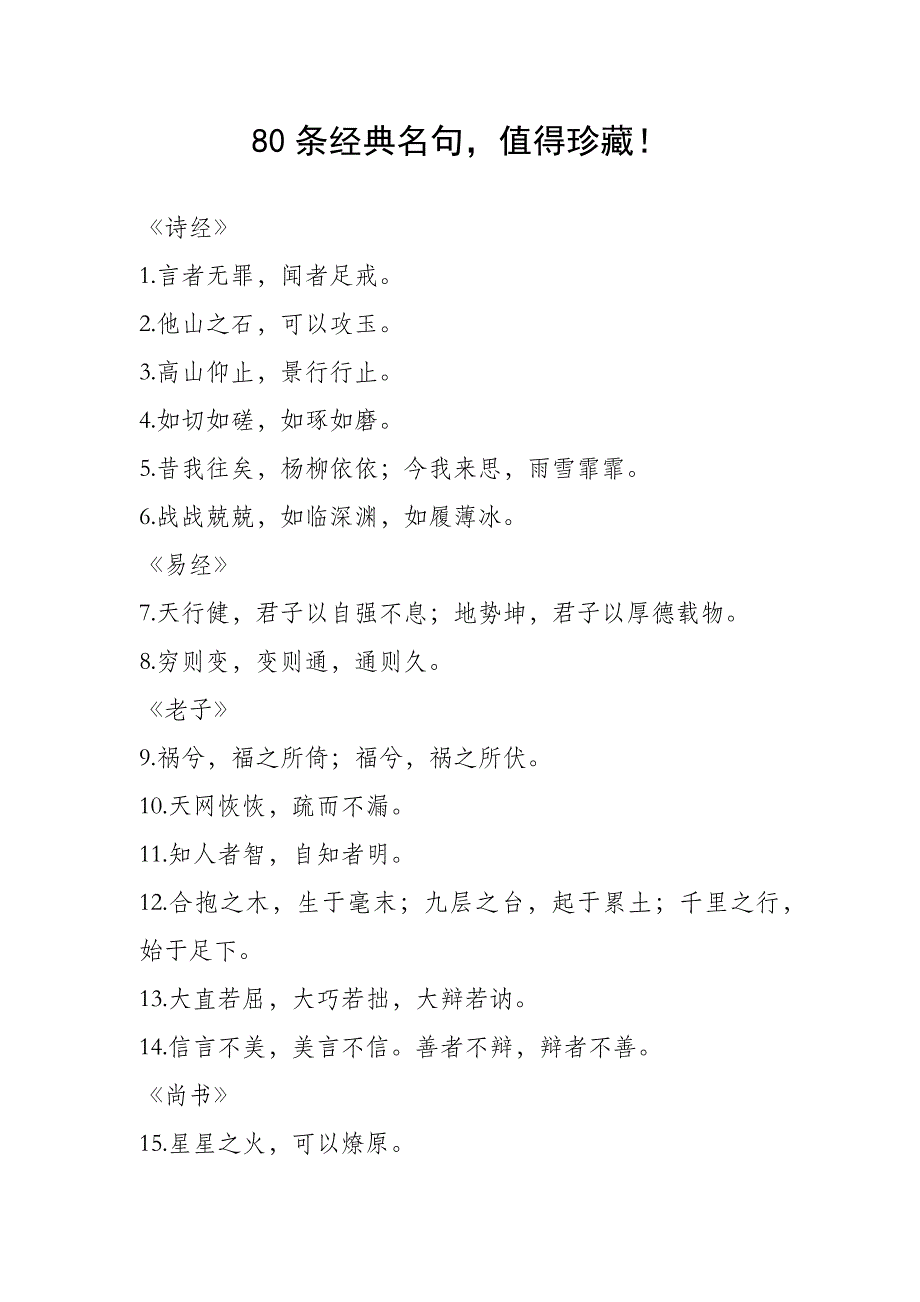 80 条经典名句，值得珍藏！

《诗经》

1.言者无罪，闻者足戒。

2.他山之石，可以攻玉。

3.高山仰止，景行行止。

4.如切如磋，如琢如磨。

5.昔我往矣，杨柳依依；今我来思，雨雪霏霏。

6.战战兢兢，如临深渊，如履薄冰。

《易经》

7.天行健，君子以自强不息；地势坤，君子以厚德载物。

8.穷则变，变则通，通则久。

《老子》

9.祸兮，福之所倚；福兮，祸之所伏。

10.天网恢恢，疏而不漏。

11.知人者智，自知者明。

12.合抱之木，生于毫末；九层之台，起于累土；千里之行，始于足下。

13.大直若屈，大巧若拙，大辩若讷。

14.信言不美，美言不信。善者不辩，辩者不善。

《尚书》

15.星星之火，可以燎原。